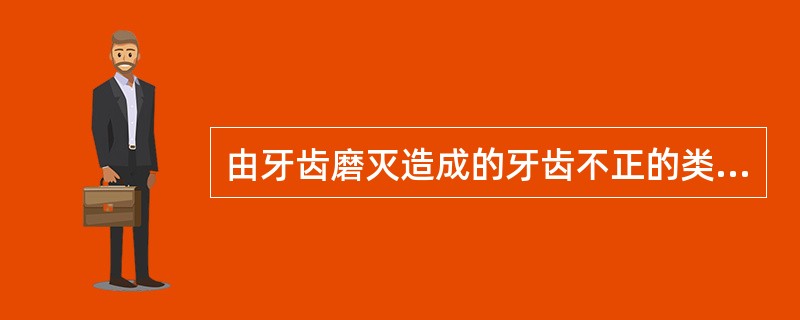 由牙齿磨灭造成的牙齿不正的类...